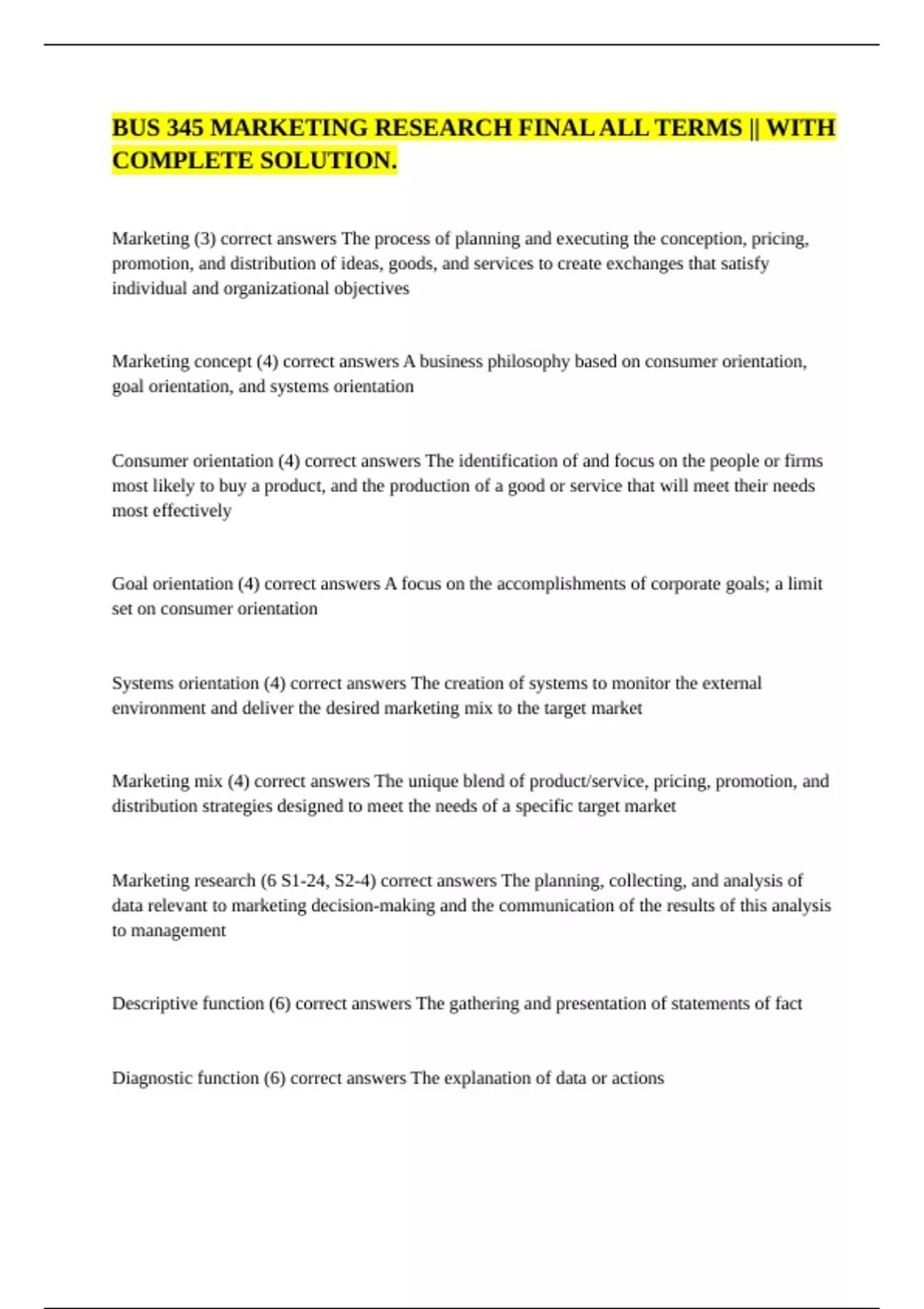 BUS 345 MARKETING RESEARCH FINAL ALL TERMS || WITH COMPLETE SOLUTION.

Marketing (3) correct answers The process of planning and executing the conception, pricing, promotion, and distribution of ideas, goods, and services to create exchanges that satisfy individual and organizational objectives

Marketing concept (4) correct answers A business philosophy based on consumer orientation, goal orientation, and systems orientation

Consumer orientation (4) correct answers The identification of and focus on the people or firms most likely to buy a product, and the production of a good or service that will meet their needs most effectively

Goal orientation (4) correct answers A focus on the accomplishments of corporate goals; a limit set on consumer orientation

Systems orientation (4) correct answers The creation of systems to monitor the external environment and deliver the desired marketing mix to the target market

Marketing mix (4) correct answers The unique blend of product/service, pricing, promotion, and distribution strategies designed to meet the needs of a specific target market

Marketing research (6 S1-24, S2-4) correct answers The planning, collecting, and analysis of data relevant to marketing decision-making and the communication of the results of this analysis to management

Descriptive function (6) correct answers The gathering and presentation of statements of fact

Diagnostic function (6) correct answers The explanation of data or actions